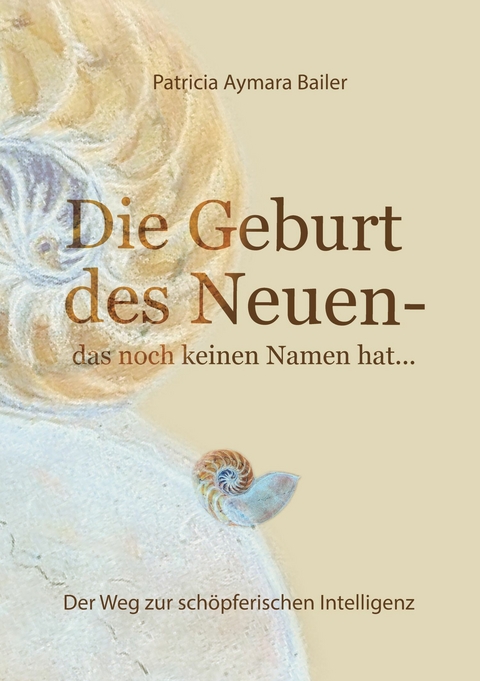 Patricia Aymara Bailer

Die Geburt des Neuen-
das noch keinen Namen hat...

Der Weg zur schöpferischen Intelligenz